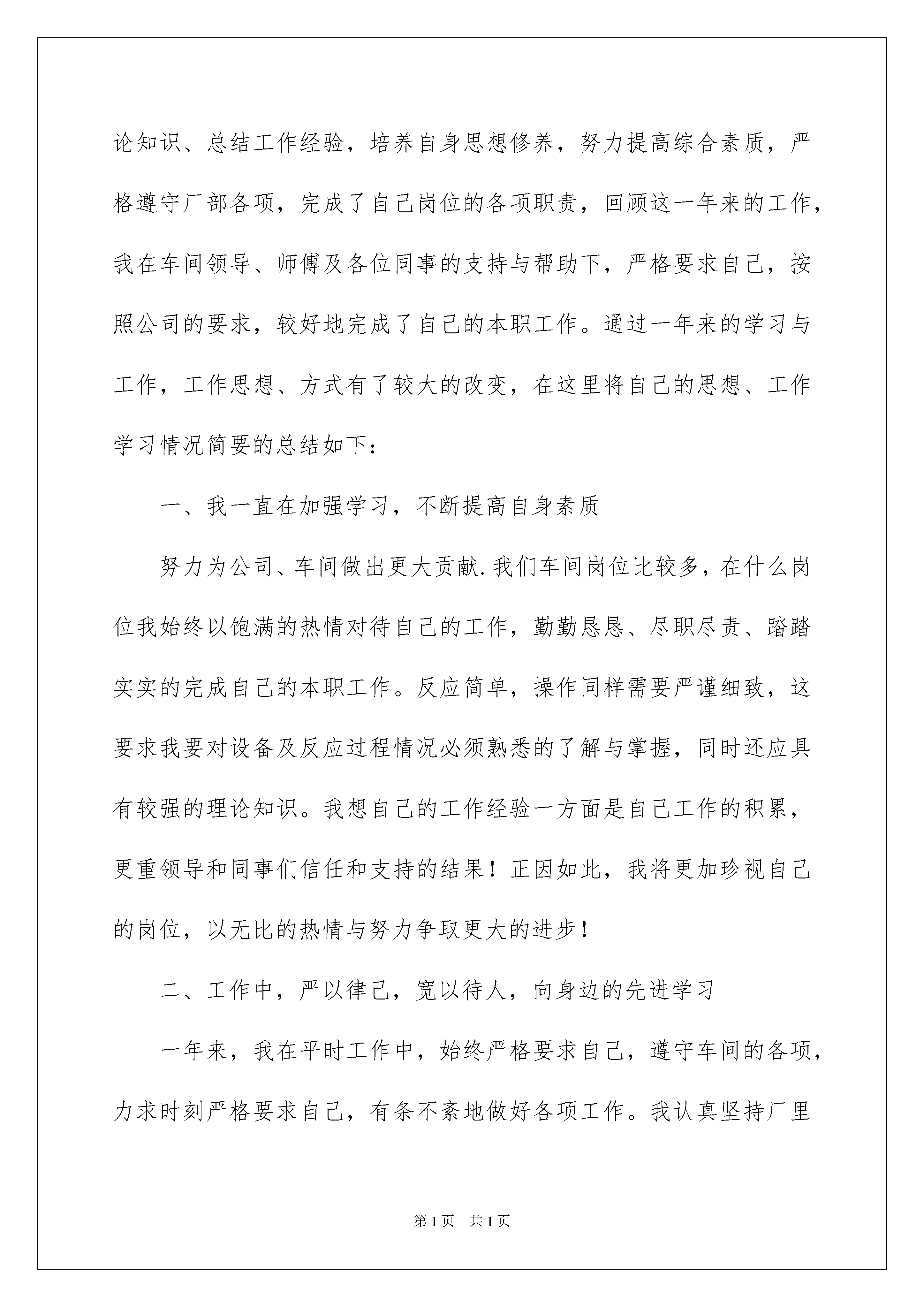 论知识、总结工作经验，培养自身思想修养，努力提高综合素质，严格遵守厂部各项，完成了自己岗位的各项职责，回顾这一年来的工作，我在车间领导、师傅及各位同事的支持与帮助下，严格要求自己，按照公司的要求，较好地完成了自己的本职工作。通过一年来的学习与工作，工作思想、方式有了较大的改变，在这里将自己的思想、工作学习情况简要的总结如下：

一、我一直在加强学习，不断提高自身素质

努力为公司、车间做出更大贡献.我们车间岗位比较多，在什么岗位我始终以饱满的热情对待自己的工作，勤勤恳恳、尽职尽责、踏踏实实的完成自己的本职工作。反应简单，操作同样需要严谨细致，这要求我要对设备及反应过程情况必须熟悉的了解与掌握，同时还应具有较强的理论知识。我想自己的工作经验一方面是自己工作的积累，更重领导和同事们信任和支持的结果！正因如此，我将更加珍视自己的岗位，以无比的热情与努力争取更大的进步！

二、工作中，严以律己，宽以待人，向身边的先进学习

一年来，我在平时工作中，始终严格要求自己，遵守车间的各项，力求时刻严格要求自己，有条不紊地做好各项工作。我认真坚持厂里

第1页 共1页